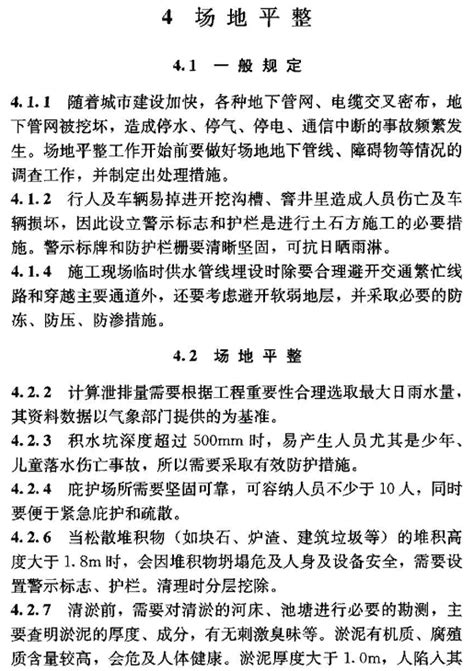 4 场地平整

4.1 一般规定

4.1.1 随着城市建设加快，各种地下管网、电缆交叉密布，地下管网被挖坏，造成停水、停气、停电、通信中断的事故频繁发生。场地平整工作开始前要做好场地地下管线、障碍物等情况的调查工作，并制定出处理措施。

4.1.2 行人及车辆易掉进开挖沟槽、窨井里造成人员伤亡及车辆损坏，因此设立警示标志和护栏是进行土石方施工的必要措施。警示标牌和防护栏栅要清晰坚固，可抗日晒雨淋。

4.1.4 施工现场临时供水管线埋设时除要合理避开交通繁忙线路和穿越主要通道外，还要考虑避开软弱地层，并采取必要的防冻、防压、防渗措施。

4.2 场地平整

4.2.2 计算泄排量需要根据工程重要性合理选取最大日雨水量，其资料数据以气象部门提供的为基准。

4.2.3 积水坑深度超过 500mm 时，易产生人员尤其是少年、儿童落水伤亡事故，所以需要采取有效防护措施。

4.2.4 庇护场所需要坚固可靠，可容纳人员不少于 10 人，同时要便于紧急庇护和疏散。

4.2.6 当松散堆积物（如块石、炉渣、建筑垃圾等）的堆积高度大于 1.8m 时，会因堆积物坍塌危及人身及设备安全，需要设置警示标志、护栏。清理时分层挖除。

4.2.7 清淤前，需要对清淤的河床、池塘进行必要的勘测，主要查明淤泥的厚度、成分，有无刺激臭味等。淤泥有机质、腐殖质含量较高，会危及人体健康。淤泥厚度大于 1.0m，人陷入其